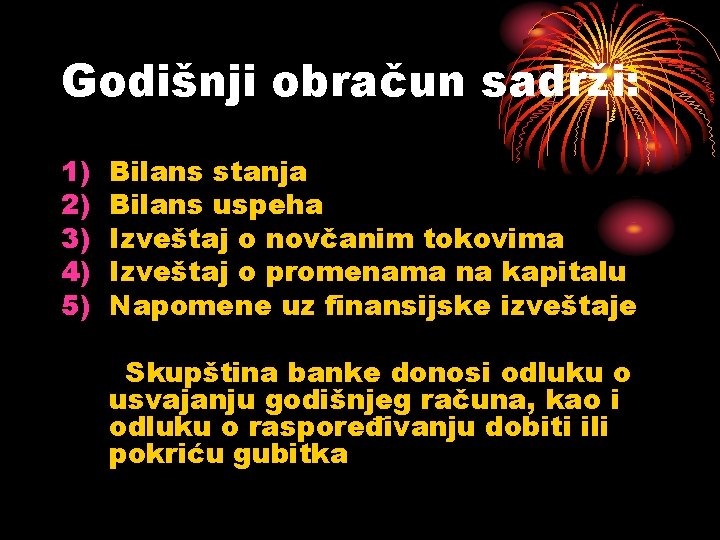 Godišnji obračun sadrži:

1) Bilans stanja
2) Bilans uspeha
3) Izveštaj o novčanim tokovima
4) Izveštaj o promenama na kapitalu
5) Napomene uz finansijske izveštaje

Skupština banke donosi odluku o usvajanju godišnjeg računa, kao i odluku o raspoređivanju dobiti ili pokriću gubitka